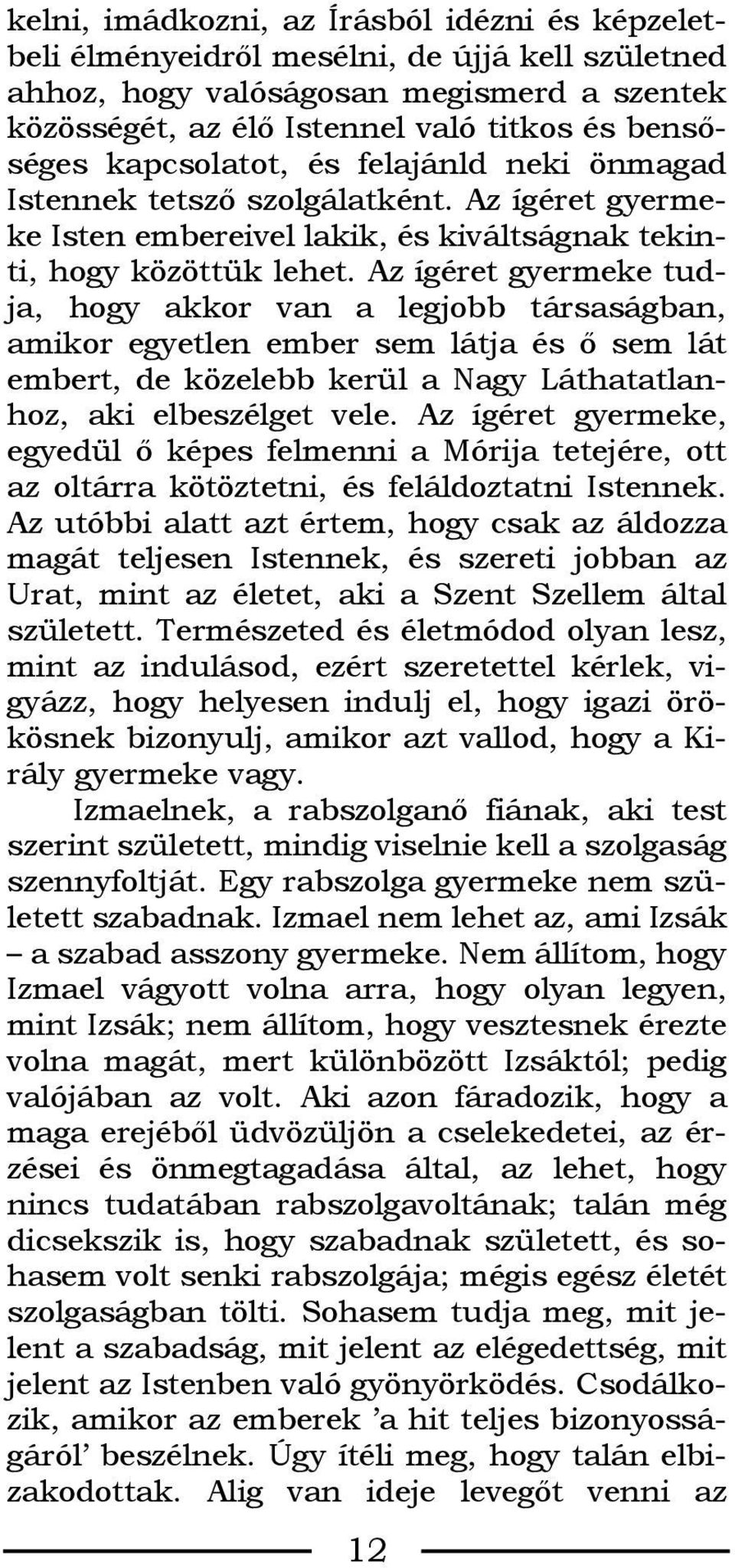 kelni, imádkozni, az Írásból idézni és képzeletbeli élményeidről mesélni, de újjá kell születned ahhoz, hogy valóságosan megismerd a szentek közösségét, az élő Istennel való titkos és bensőséges kapcsolatot, és felajánld neki önmagad Istennek tetsző szolgálatként. Az ígéret gyermeke Isten embereivel lakik, és kiváltságnak tekinti, hogy közöttük lehet. Az ígéret gyermeke tudja, hogy akkor van a legjobb társaságban, amikor egyetlen ember sem látja és ő sem lát embert, de közelebb kerül a Nagy Láthatatlanhoz, aki elbeszélget vele. Az ígéret gyermeke, egyedül ő képes felmenni a Mórija tetejére, ott az oltárra kötöztetni, és feláldoztatni Istennek. Az utóbbi alatt azt értem, hogy csak az áldozza magát teljesen Istennek, és szereti jobban az Urat, mint az életet, aki a Szent Szellem által született. Természeted és életmódod olyan lesz, mint az indulásod, ezért szeretettel kérlek, vigyázz, hogy helyesen indulj el, hogy igazi örökösnek bizonyulj, amikor azt vallod, hogy a Király gyermeke vagy.

Izmaelnek, a rabszolganő fiának, aki test szerint született, mindig viselnie kell a szolgaság szennyfoltját. Egy rabszolga gyermeke nem született szabadnak. Izmael nem lehet az, ami Izsák – a szabad asszony gyermeke. Nem állítom, hogy Izmael vágyott volna arra, hogy olyan legyen, mint Izsák; nem állítom, hogy vesztesnek érezte volna magát, mert különbözött Izsáktól; pedig valójában az volt. Aki azon fáradozik, hogy a maga erejéből üdvözüljön a cselekedetei, az érzései és önmegtagadása által, az lehet, hogy nincs tudatában rabszolgavoltának; talán még dicsekszik is, hogy szabadnak született, és sohasem volt senki rabszolgája; mégis egész életét szolgaságban tölti. Sohasem tudja meg, mit jelent a szabadság, mit jelent az elégedettség, mit jelent az Istenben való gyönyörködés. Csodálkozik, amikor az emberek ’a hit teljes bizonyosságáról’ beszélnek. Úgy ítéli meg, hogy talán elbizakodottak. Alig van ideje levegőt venni az

12